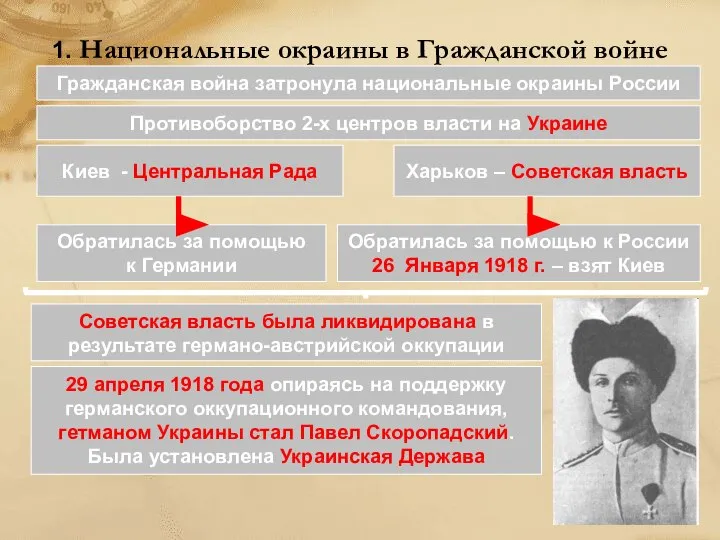 1. Национальные окраины в Гражданской войне

Гражданская война затронула национальные окраины России

Противоборство 2-х центров власти на Украине

Киев - Центральная Рада

Харьков – Советская власть

Обратилась за помощью к Германии

Обратилась за помощью к России 26 Января 1918 г. – взят Киев

Советская власть была ликвидирована в результате германо-австрийской оккупации

29 апреля 1918 года опираясь на поддержку германского оккупационного командования, гетманом Украины стал Павел Скоропадский. Была установлена Украинская Держава